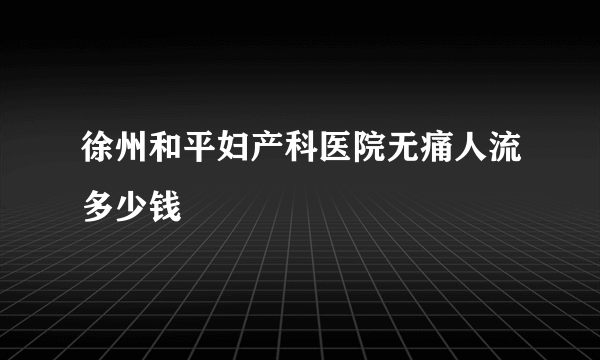 徐州和平妇产科医院无痛人流多少钱